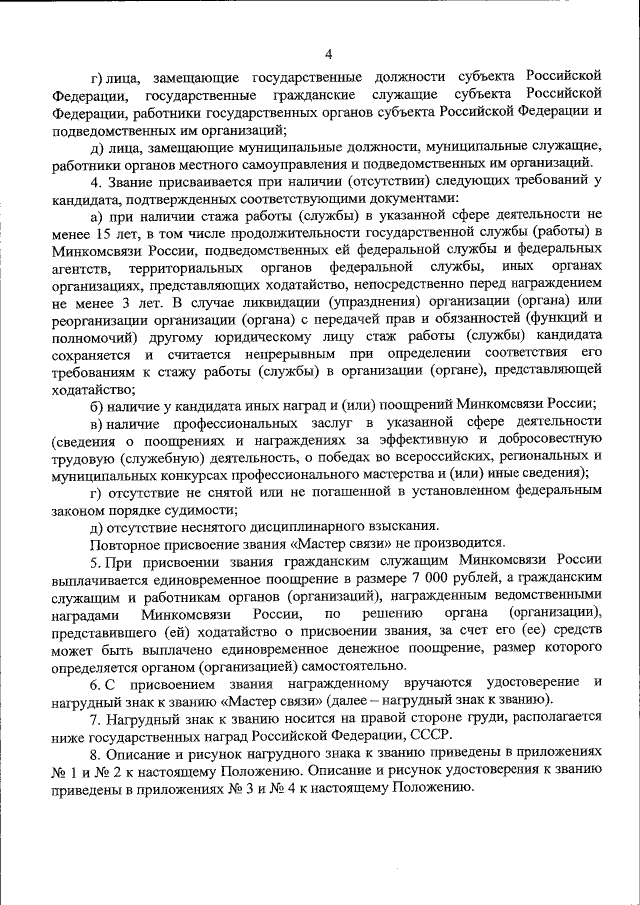 4

г) лица, замещающие государственные должности субъекта Российской Федерации, государственные гражданские служащие субъекта Российской Федерации, работники государственных органов субъекта Российской Федерации и подведомственных им организаций;

д) лица, замещающие муниципальные должности, муниципальные служащие, работники органов местного самоуправления и подведомственных им организаций.

4. Звание присваивается при наличии (отсутствии) следующих требований у кандидата, подтвержденных соответствующими документами:

а) при наличии стажа работы (службы) в указанной сфере деятельности не менее 15 лет, в том числе продолжительности государственной службы (работы) в Минкомсвязи России, подведомственных ей федеральной службы и федеральных агентств, территориальных органов федеральной службы, иных органах организациях, представляющих ходатайство, непосредственно перед награждением не менее 3 лет. В случае ликвидации (упразднения) организации (органа) или реорганизации организации (органа) с передачей прав и обязанностей (функций и полномочий) другому юридическому лицу стаж работы (службы) кандидата сохраняется и считается непрерывным при определении соответствия его требованиям к стажу работы (службы) в организации (органе), представляющей ходатайство;

б) наличие у кандидата иных наград и (или) поощрений Минкомсвязи России;

в) наличие профессиональных заслуг в указанной сфере деятельности (сведения о поощрениях и награждениях за эффективную и добросовестную трудовую (служебную) деятельность, о победах во всероссийских, региональных и муниципальных конкурсах профессионального мастерства и (или) иные сведения);

г) отсутствие не снятой или не погашенной в установленном федеральным законом порядке судимости;

д) отсутствие неснятого дисциплинарного взыскания.

Повторное присвоение звания «Мастер связи» не производится.

5. При присвоении звания гражданским служащим Минкомсвязи России выплачивается единовременное поощрение в размере 7 000 рублей, а гражданским служащим и работникам органов (организаций), награжденным ведомственными наградами Минкомсвязи России, по решению органа (организации), представившего (ей) ходатайство о присвоении звания, за счет его (ее) средств может быть выплачено единовременное денежное поощрение, размер которого определяется органом (организацией) самостоятельно.

6. С присвоением звания награжденному вручаются удостоверение и нагрудный знак к званию «Мастер связи» (далее – нагрудный знак к званию).

7. Нагрудный знак к званию носится на правой стороне груди, располагается ниже государственных наград Российской Федерации, СССР.

8. Описание и рисунок нагрудного знака к званию приведены в приложениях № 1 и № 2 к настоящему Положению. Описание и рисунок удостоверения к званию приведены в приложениях № 3 и № 4 к настоящему Положению.